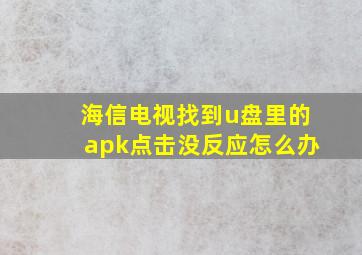 海信电视找到u盘里的apk点击没反应怎么办